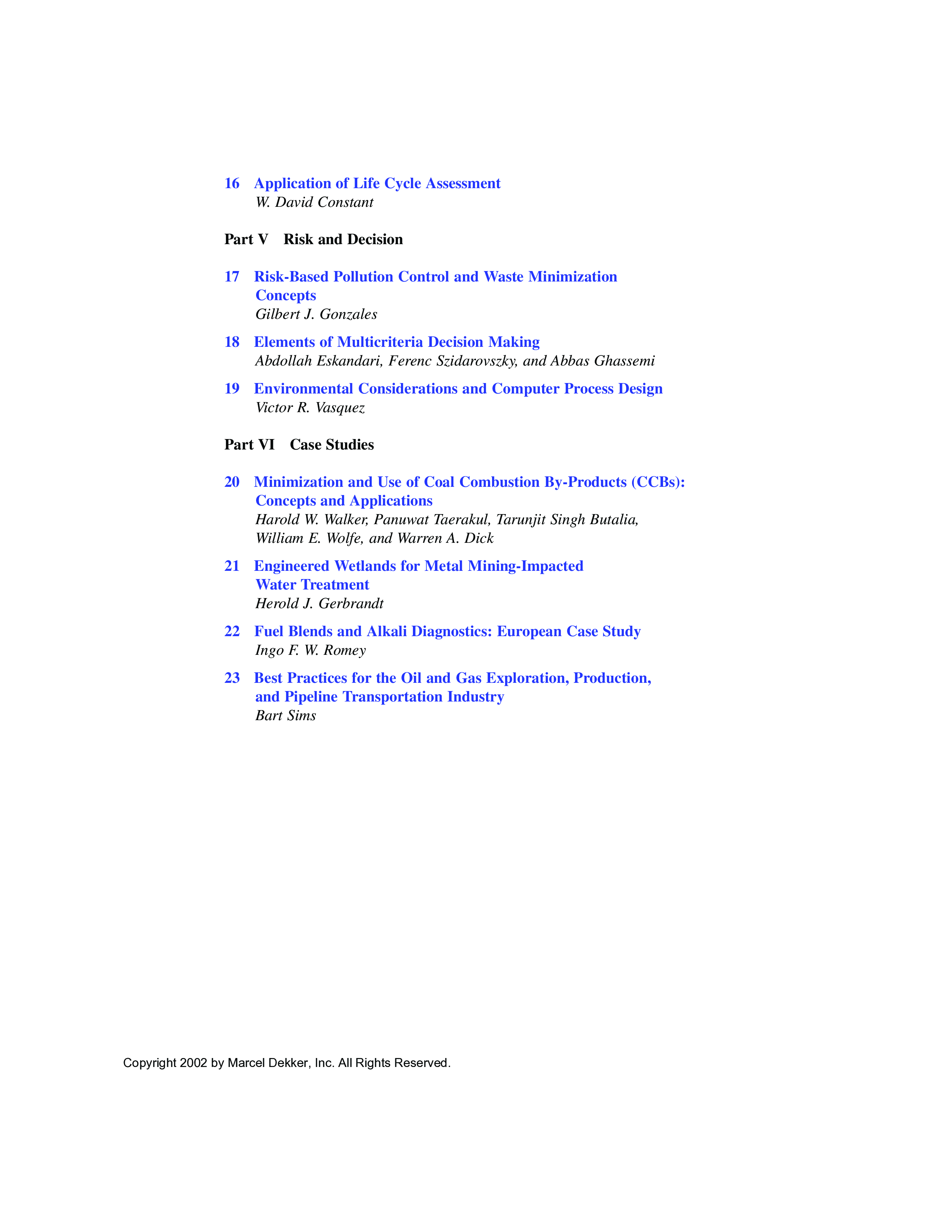 16 Application of Life Cycle Assessment
W. David Constant

Part V Risk and Decision

17 Risk-Based Pollution Control and Waste Minimization Concepts
Gilbert J. Gonzales

18 Elements of Multicriteria Decision Making
Abdollah Eskandari, Ferenc Szidarovszky, and Abbas Ghassemi

19 Environmental Considerations and Computer Process Design
Victor R. Vasquez

Part VI Case Studies

20 Minimization and Use of Coal Combustion By-Products (CCBs): Concepts and Applications
Harold W. Walker, Panuwat Taerakul, Tarunjit Singh Butalia, William E. Wolfe, and Warren A. Dick

21 Engineered Wetlands for Metal Mining-Impacted Water Treatment
Herold J. Gerbrandt

22 Fuel Blends and Alkali Diagnostics: European Case Study
Ingo F. W. Romey

23 Best Practices for the Oil and Gas Exploration, Production, and Pipeline Transportation Industry
Bart Sims

Copyright 2002 by Marcel Dekker, Inc. All Rights Reserved.